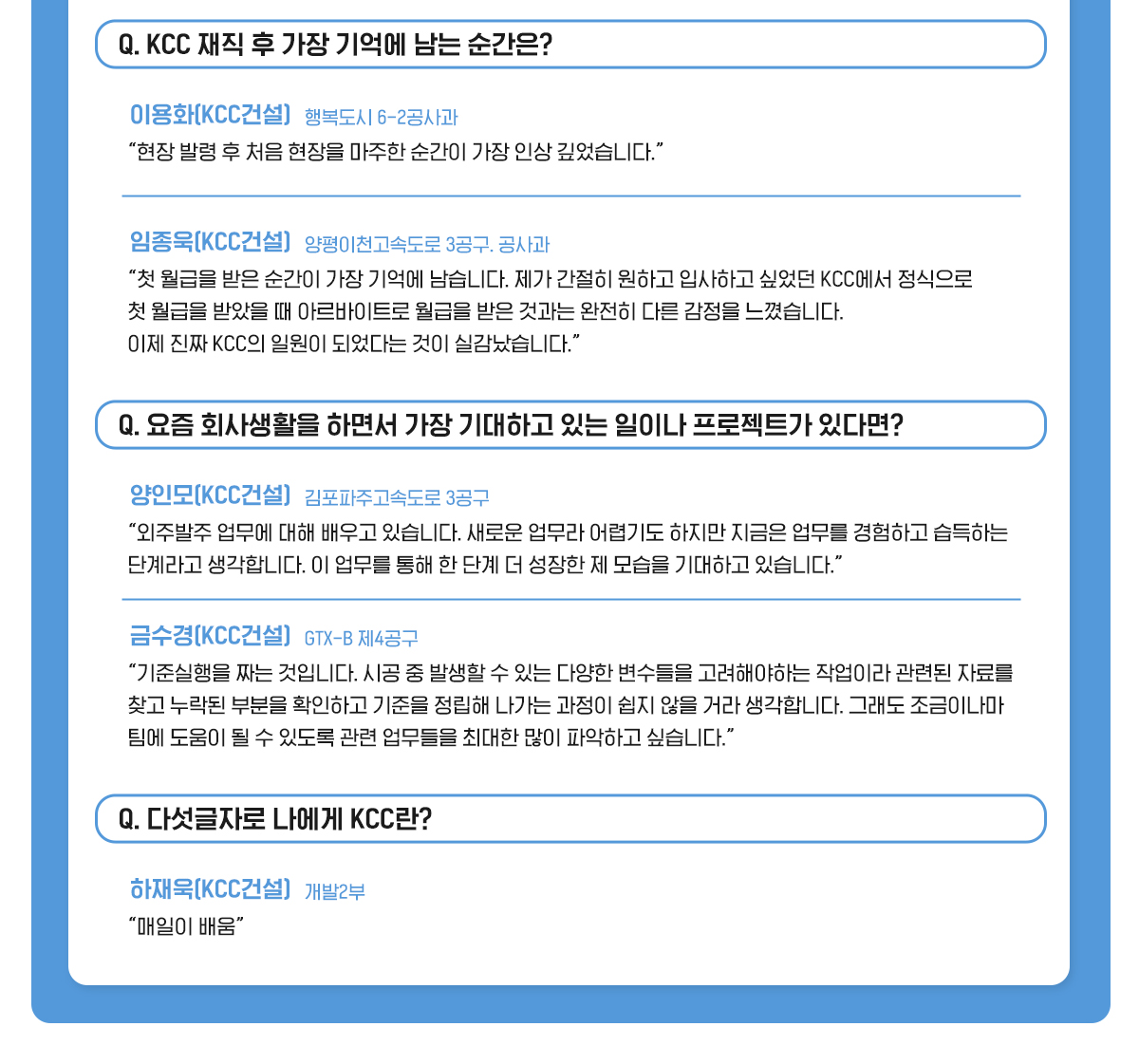 Q. KCC 재직 후 가장 기억에 남는 순간은?

이용화(KCC건설) 행복도시 6-2공사과

"현장 발령 후 처음 현장을 마주한 순간이 가장 인상 깊었습니다."

임종욱(KCC건설) 양평이천고속도로 3공구. 공사과

"첫 월급을 받은 순간이 가장 기억에 남습니다. 제가 간절히 원하고 입사하고 싶었던 KCC에서 정식으로 첫 월급을 받았을 때 아르바이트로 월급을 받은 것과는 완전히 다른 감정을 느꼈습니다. 이제 진짜 KCC의 일원이 되었다는 것이 실감났습니다."

Q. 요즘 회사생활을 하면서 가장 기대하고 있는 일이나 프로젝트가 있다면?

양인모(KCC건설) 김포파주고속도로 3공구

"외주발주 업무에 대해 배우고 있습니다. 새로운 업무라 어렵기도 하지만 지금은 업무를 경험하고 습득하는 단계라고 생각합니다. 이 업무를 통해 한 단계 더 성장한 제 모습을 기대하고 있습니다."

금수경(KCC건설) GTX-B 제4공구

"기준실행을 짜는 것입니다. 시공 중 발생할 수 있는 다양한 변수들을 고려해야하는 작업이라 관련된 자료를 찾고 누락된 부분을 확인하고 기준을 정립해 나가는 과정이 쉽지 않을 거라 생각합니다. 그래도 조금이나마 팀에 도움이 될 수 있도록 관련 업무들을 최대한 많이 파악하고 싶습니다."

Q. 다섯글자로 나에게 KCC란?

하재욱(KCC건설) 개발2부

"매일이 배움"